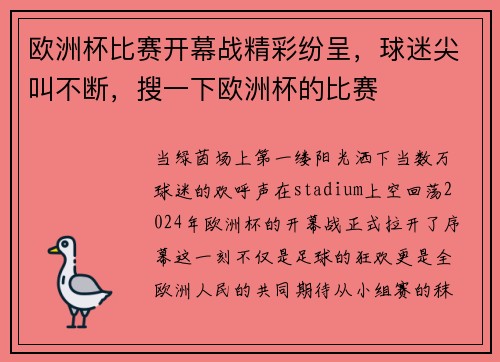 欧洲杯比赛开幕战精彩纷呈，球迷尖叫不断，搜一下欧洲杯的比赛

当绿茵场上第一缕阳光洒下当数万球迷的欢呼声在stadium上空回荡2024年欧洲杯的开幕战正式拉开了序幕这一刻不仅是足球的狂欢更是全欧洲人民的共同期待从小组赛的秣